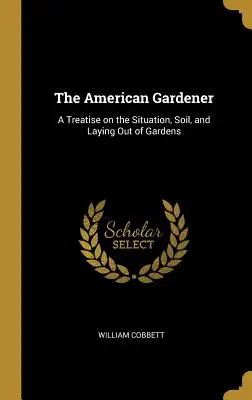 The American Gardener

A Treatise on the Situation, Soil, and Laying Out of Gardens

Scholar SELECT

WILLIAM COBBETT